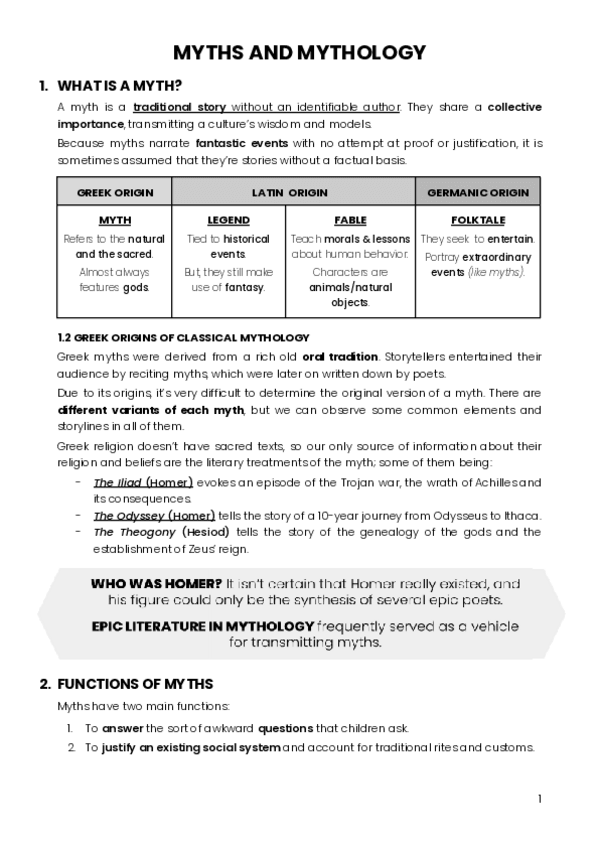 MYTHS AND MYTHOLOGY

1. WHAT IS A MYTH?

A myth is a traditional story without an identifiable author. They share a collective importance, transmitting a culture's wisdom and models.

Because myths narrate fantastic events with no attempt at proof or justification, it is sometimes assumed that they're stories without a factual basis.

| GREEK ORIGIN | LATIN ORIGIN | | GERMANIC ORIGIN |
|---|---|---|---|
| MYTH | LEGEND | FABLE | FOLKTALE |
| Refers to the natural and the sacred. Almost always features gods. | Tied to historical events. But, they still make use of fantasy. | Teach morals & lessons about human behavior. Characters are animals/natural objects. | They seek to entertain. Portray extraordinary events (like myths). |

1.2 GREEK ORIGINS OF CLASSICAL MYTHOLOGY

Greek myths were derived from a rich old oral tradition. Storytellers entertained their audience by reciting myths, which were later on written down by poets.

Due to its origins, it's very difficult to determine the original version of a myth. There are different variants of each myth, but we can observe some common elements and storylines in all of them.

Greek religion doesn't have sacred texts, so our only source of information about their religion and beliefs are the literary treatments of the myth; some of them being:

- The Iliad (Homer) evokes an episode of the Trojan war, the wrath of Achilles and its consequences.
- The Odyssey (Homer) tells the story of a 10-year journey from Odysseus to Ithaca.
- The Theogony (Hesiod) tells the story of the genealogy of the gods and the establishment of Zeus' reign.

WHO WAS HOMER? It isn't certain that Homer really existed, and his figure could only be the synthesis of several epic poets.

EPIC LITERATURE IN MYTHOLOGY frequently served as a vehicle for transmitting myths.

2. FUNCTIONS OF MYTHS

Myths have two main functions:

1. To answer the sort of awkward questions that children ask.
2. To justify an existing social system and account for traditional rites and customs.

1